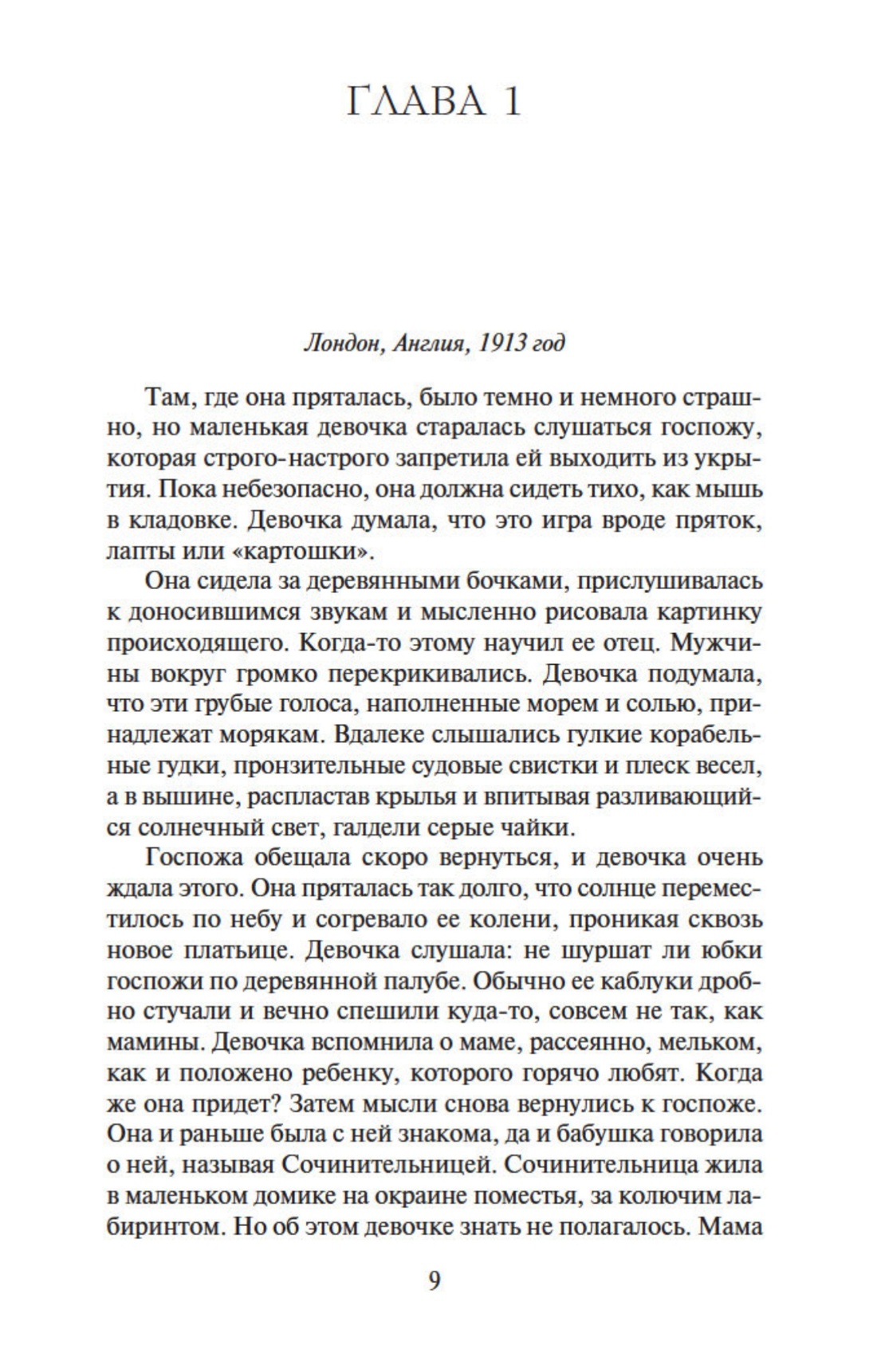 ГЛАВА 1

Лондон, Англия, 1913 год

Там, где она пряталась, было темно и немного страшно, но маленькая девочка старалась слушаться госпожу, которая строго-настрого запретила ей выходить из укрытия. Пока небезопасно, она должна сидеть тихо, как мышь в кладовке. Девочка думала, что это игра вроде пряток, лапты или «картошки».

Она сидела за деревянными бочками, прислушивалась к доносившимся звукам и мысленно рисовала картинку происходящего. Когда-то этому научил ее отец. Мужчины вокруг громко перекрикивались. Девочка подумала, что эти грубые голоса, наполненные морем и солью, принадлежат морякам. Вдалеке слышались гулкие корабельные гудки, пронзительные судовые свистки и плеск весел, а в вышине, распластав крылья и впитывая разливающийся солнечный свет, галдели серые чайки.

Госпожа обещала скоро вернуться, и девочка очень ждала этого. Она пряталась так долго, что солнце переместилось по небу и согревало ее колени, проникая сквозь новое платьице. Девочка слушала: не шуршат ли юбки госпожи по деревянной палубе. Обычно ее каблуки дробно стучали и вечно спешили куда-то, совсем не так, как мамины. Девочка вспомнила о маме, рассеянно, мельком, как и положено ребенку, которого горячо любят. Когда же она придет? Затем мысли снова вернулись к госпоже. Она и раньше была с ней знакома, да и бабушка говорила о ней, называя Сочинительницей. Сочинительница жила в маленьком домике на окраине поместья, за колючим лабиринтом. Но об этом девочке знать не полагалось. Мама

9